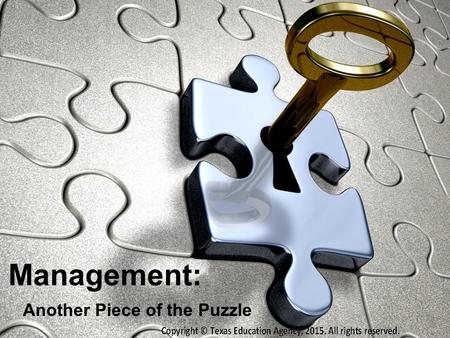 Management:

Another Piece of the Puzzle

Copyright © Texas Education Agency, 2015. All rights reserved.